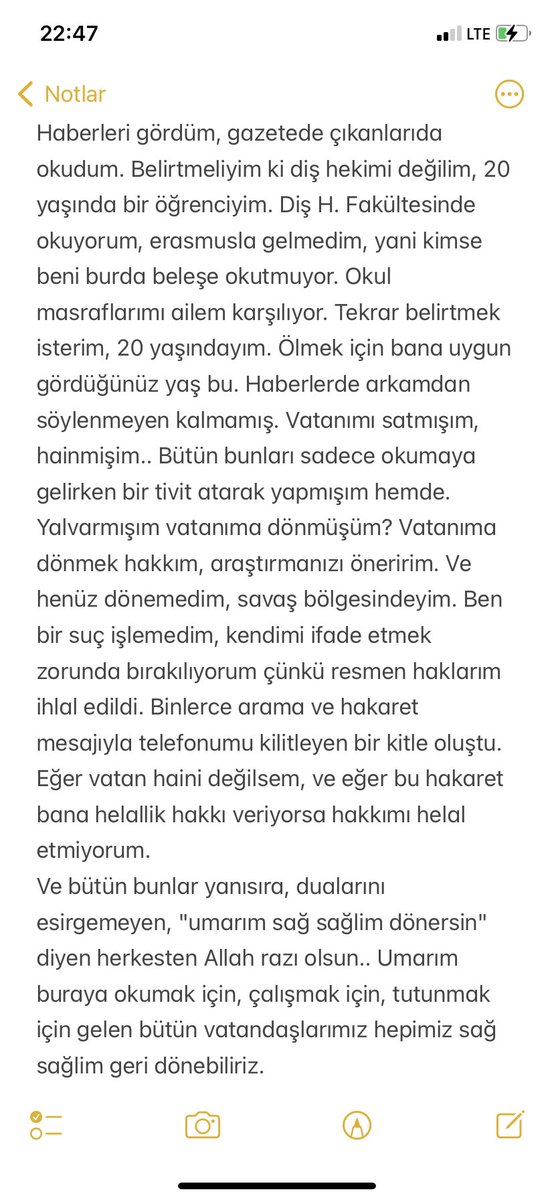 22:47

LTE

Notlar

Haberleri gördüm, gazetede çıkanlarıda okudum. Belirtmeliyim ki diş hekimi değilim, 20 yaşında bir öğrenciyim. Diş H. Fakültesinde okuyorum, erasmusla gelmedim, yani kimse beni burda beleşe okutmuyor. Okul masraflarımı ailem karşılıyor. Tekrar belirtmek isterim, 20 yaşındayım. Ölmek için bana uygun gördüğünüz yaş bu. Haberlerde arkamdan söylenmeyen kalmamış. Vatanımı satmışım, hainmişim.. Bütün bunları sadece okumaya gelirken bir tivit atarak yapmışım hemde. Yalvarmışım vatanıma dönmüşüm? Vatanıma dönmek hakkım, araştırmanızı öneririm. Ve henüz dönemedim, savaş bölgesindeyim. Ben bir suç işlemedim, kendimi ifade etmek zorunda bırakılıyorum çünkü resmen haklarım ihlal edildi. Binlerce arama ve hakaret mesajıyla telefonumu kilitleyen bir kitle oluştu. Eğer vatan haini değilsem, ve eğer bu hakaret bana helallik hakkı veriyorsa hakkımı helal etmiyorum.
Ve bütün bunlar yanısıra, dualarını esirgemeyen, "umarım sağ sağlim dönersin" diyen herkesten Allah razı olsun.. Umarım buraya okumak için, çalışmak için, tutunmak için gelen bütün vatandaşlarımız hepimiz sağ sağlim geri dönebiliriz.